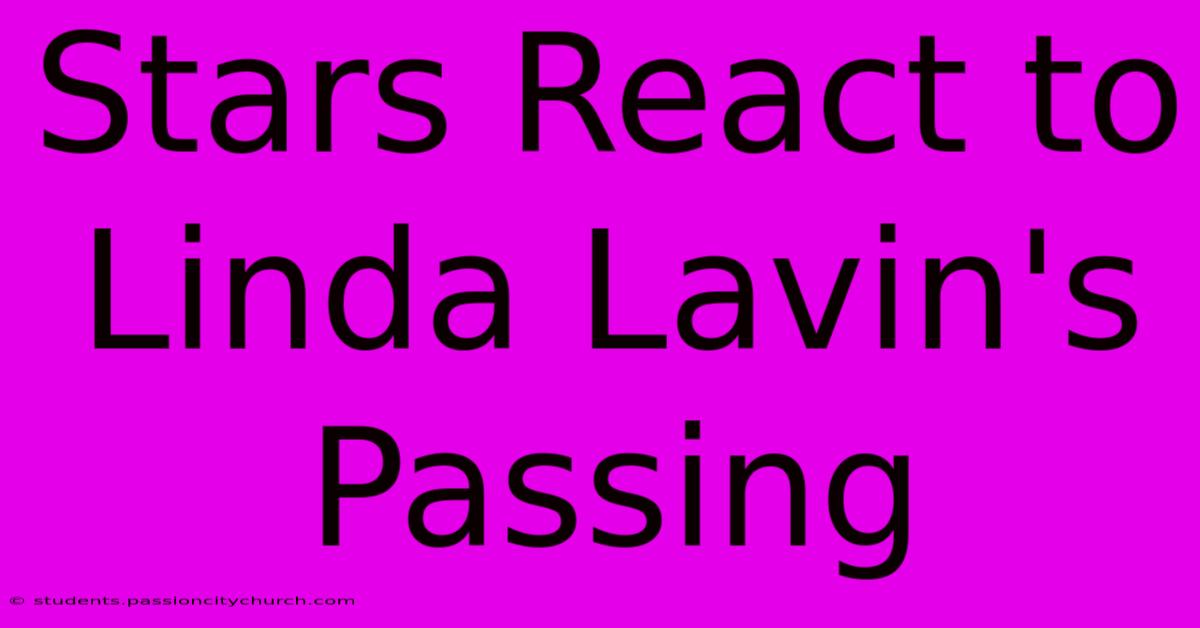 Stars React to Linda Lavin's Passing

© students.passioncitychurch.com